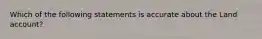 Which of the following statements is accurate about the Land account?